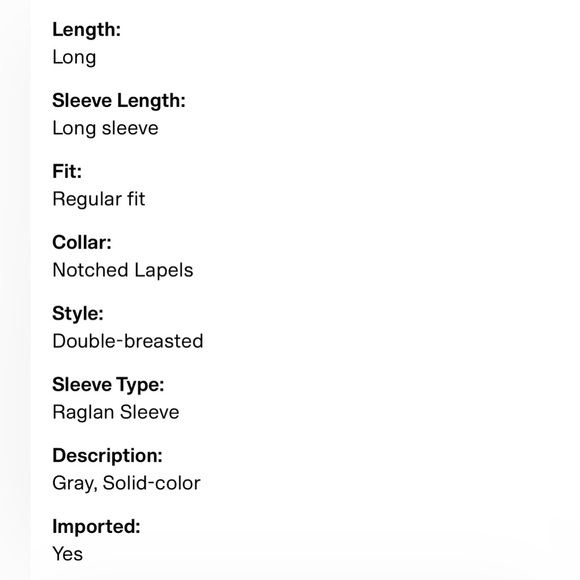 Length:
Long

Sleeve Length:
Long sleeve

Fit:
Regular fit

Collar:
Notched Lapels

Style:
Double-breasted

Sleeve Type:
Raglan Sleeve

Description:
Gray, Solid-color

Imported:
Yes